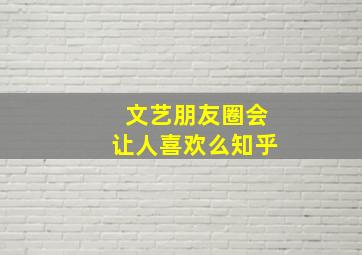 文艺朋友圈会
让人喜欢么知乎